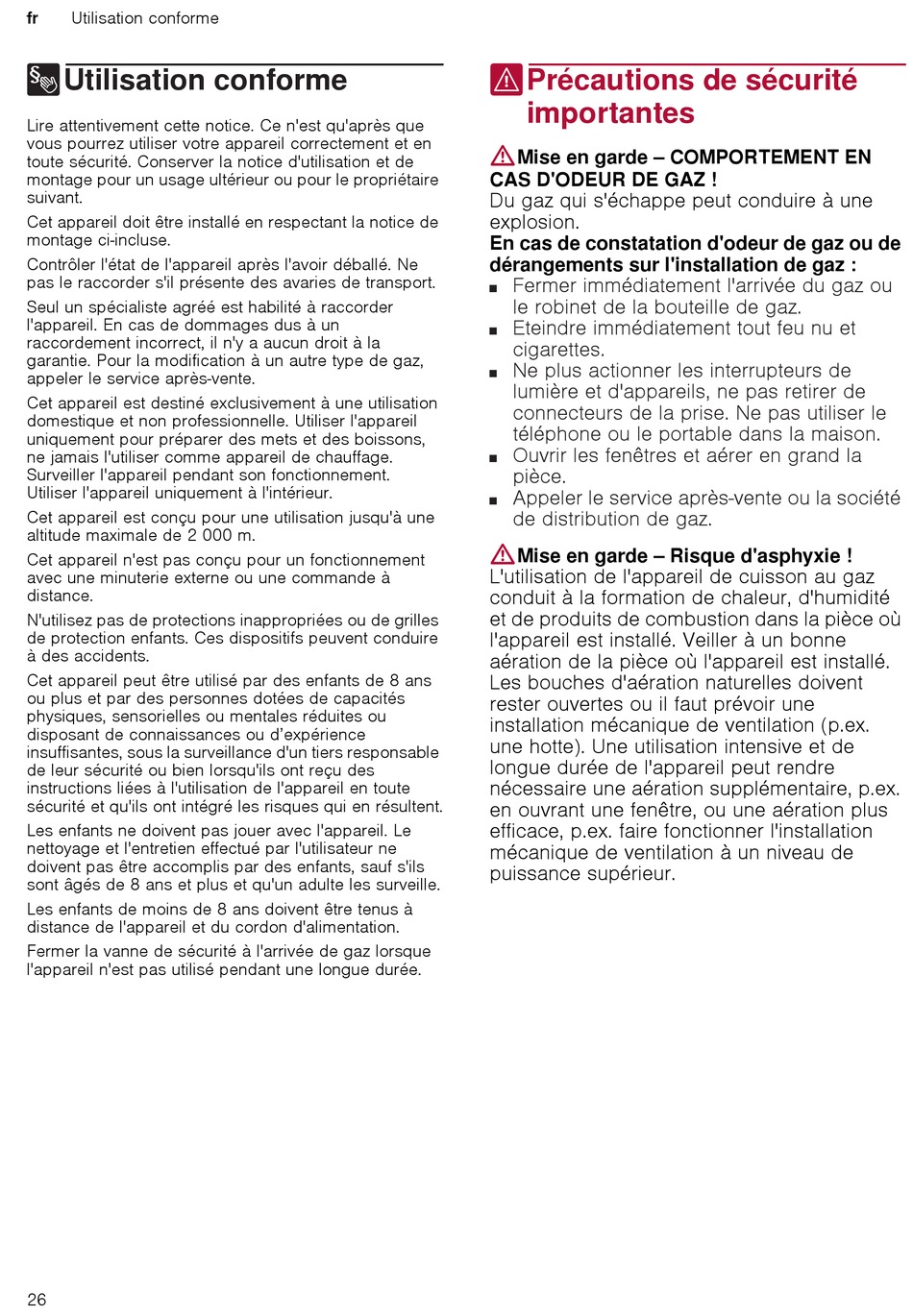 fr Utilisation conforme

Utilisation conforme

Lire attentivement cette notice. Ce n'est qu'après que vous pourrez utiliser votre appareil correctement et en toute sécurité. Conserver la notice d'utilisation et de montage pour un usage ultérieur ou pour le propriétaire suivant.

Cet appareil doit être installé en respectant la notice de montage ci-incluse.

Contrôler l'état de l'appareil après l'avoir déballé. Ne pas le raccorder s'il présente des avaries de transport.

Seul un spécialiste agréé est habilité à raccorder l'appareil. En cas de dommages dus à un raccordement incorrect, il n'y a aucun droit à la garantie. Pour la modification à un autre type de gaz, appeler le service après-vente.

Cet appareil est destiné exclusivement à une utilisation domestique et non professionnelle. Utiliser l'appareil uniquement pour préparer des mets et des boissons, ne jamais l'utiliser comme appareil de chauffage. Surveiller l'appareil pendant son fonctionnement. Utiliser l'appareil uniquement à l'intérieur.

Cet appareil est conçu pour une utilisation jusqu'à une altitude maximale de 2 000 m.

Cet appareil n'est pas conçu pour un fonctionnement avec une minuterie externe ou une commande à distance.

N'utilisez pas de protections inappropriées ou de grilles de protection enfants. Ces dispositifs peuvent conduire à des accidents.

Cet appareil peut être utilisé par des enfants de 8 ans ou plus et par des personnes dotées de capacités physiques, sensorielles ou mentales réduites ou disposant de connaissances ou d'expérience insuffisantes, sous la surveillance d'un tiers responsable de leur sécurité ou bien lorsqu'ils ont reçu des instructions liées à l'utilisation de l'appareil en toute sécurité et qu'ils ont intégré les risques qui en résultent.

Les enfants ne doivent pas jouer avec l'appareil. Le nettoyage et l'entretien effectué par l'utilisateur ne doivent pas être accomplis par des enfants, sauf s'ils sont âgés de 8 ans et plus et qu'un adulte les surveille.

Les enfants de moins de 8 ans doivent être tenus à distance de l'appareil et du cordon d'alimentation.

Fermer la vanne de sécurité à l'arrivée de gaz lorsque l'appareil n'est pas utilisé pendant une longue durée.

Précautions de sécurité importantes

Mise en garde – COMPORTEMENT EN CAS D'ODEUR DE GAZ !
Du gaz qui s'échappe peut conduire à une explosion.
En cas de constatation d'odeur de gaz ou de dérangements sur l'installation de gaz :
■ Fermer immédiatement l'arrivée du gaz ou le robinet de la bouteille de gaz.
■ Eteindre immédiatement tout feu nu et cigarettes.
■ Ne plus actionner les interrupteurs de lumière et d'appareils, ne pas retirer de connecteurs de la prise. Ne pas utiliser le téléphone ou le portable dans la maison.
■ Ouvrir les fenêtres et aérer en grand la pièce.
■ Appeler le service après-vente ou la société de distribution de gaz.

Mise en garde – Risque d'asphyxie !
L'utilisation de l'appareil de cuisson au gaz conduit à la formation de chaleur, d'humidité et de produits de combustion dans la pièce où l'appareil est installé. Veiller à un bonne aération de la pièce où l'appareil est installé. Les bouches d'aération naturelles doivent rester ouvertes ou il faut prévoir une installation mécanique de ventilation (p.ex. une hotte). Une utilisation intensive et de longue durée de l'appareil peut rendre nécessaire une aération supplémentaire, p.ex. en ouvrant une fenêtre, ou une aération plus efficace, p.ex. faire fonctionner l'installation mécanique de ventilation à un niveau de puissance supérieur.

26